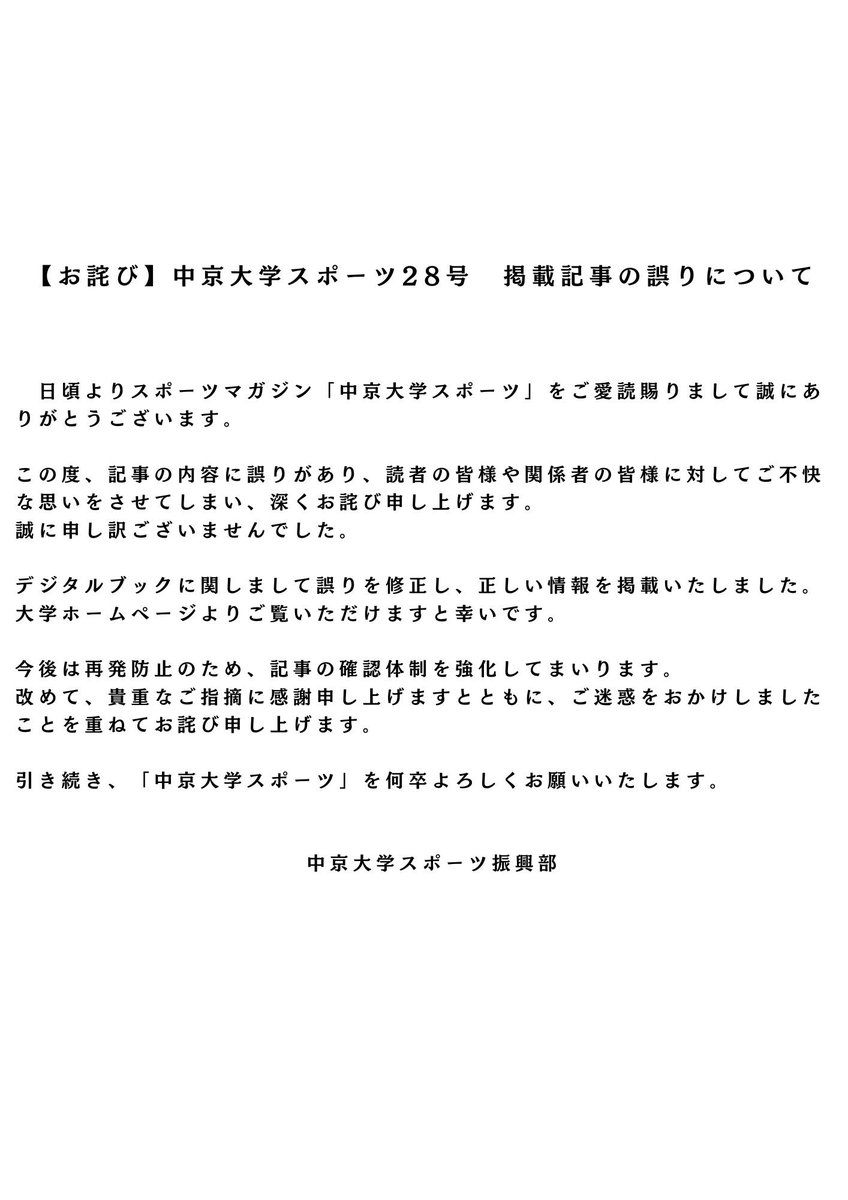 【お詫び】中京大学スポーツ28号　掲載記事の誤りについて

日頃よりスポーツマガジン「中京大学スポーツ」をご愛読賜りまして誠にありがとうございます。

この度、記事の内容に誤りがあり、読者の皆様や関係者の皆様に対してご不快な思いをさせてしまい、深くお詫び申し上げます。
誠に申し訳ございませんでした。

デジタルブックに関しまして誤りを修正し、正しい情報を掲載いたしました。
大学ホームページよりご覧いただけますと幸いです。

今後は再発防止のため、記事の確認体制を強化してまいります。
改めて、貴重なご指摘に感謝申し上げますとともに、ご迷惑をおかけしましたことを重ねてお詫び申し上げます。

引き続き、「中京大学スポーツ」を何卒よろしくお願いいたします。

中京大学スポーツ振興部